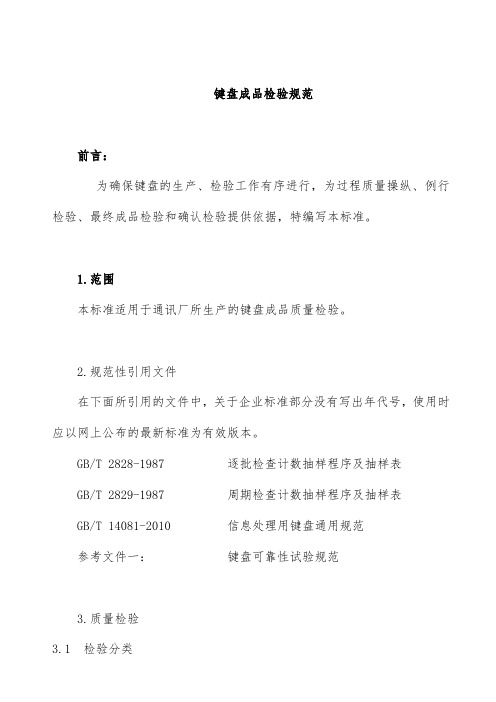 键盘成品检验规范

前言:

为确保键盘的生产、检验工作有序进行，为过程质量操纵、例行检验、最终成品检验和确认检验提供依据，特编写本标准。

1.范围

本标准适用于通讯厂所生产的键盘成品质量检验。

2.规范性引用文件

在下面所引用的文件中，关于企业标准部分没有写出年代号，使用时应以网上公布的最新标准为有效版本。

GB/T 2828-1987　　逐批检查计数抽样程序及抽样表

GB/T 2829-1987　　周期检查计数抽样程序及抽样表

GB/T 14081-2010　　信息处理用键盘通用规范

参考文件一:　　键盘可靠性试验规范

3.质量检验

3.1　检验分类